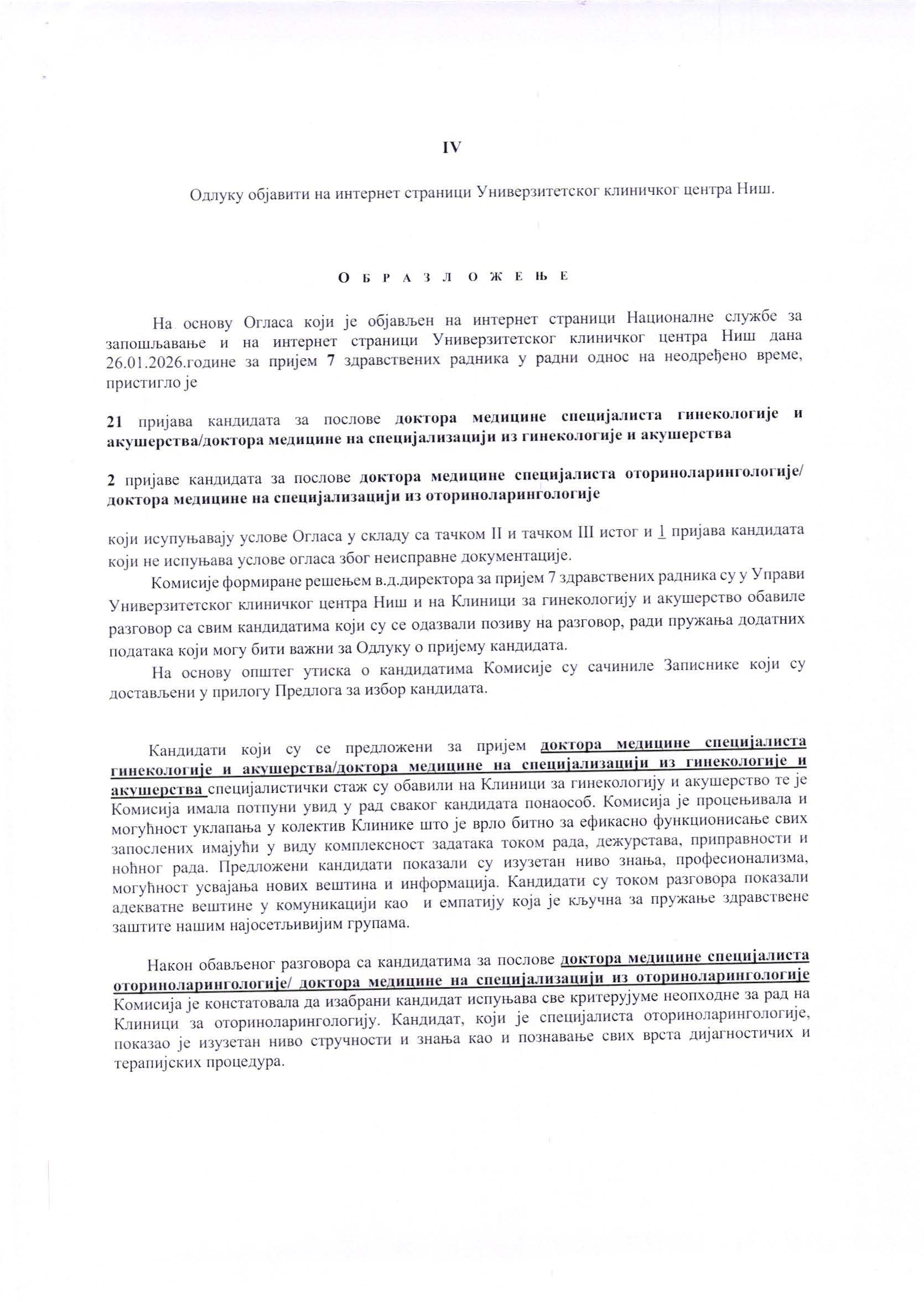 IV

Одлуку објавити на интернет страници Универзитетског клиничког центра Ниш.

О Б Р А З Л О Ж Е Њ Е

На основу Огласа који је објављен на интернет страници Националне службе за запошљавање и на интернет страници Универзитетског клиничког центра Ниш дана 26.01.2026.године за пријем 7 здравствених радника у радни однос на неодређено време, пристигло је

21 пријава кандидата за послове доктора медицине специјалиста гинекологије и акушерства/доктора медицине на специјализацији из гинекологије и акушерства

2 пријаве кандидата за послове доктора медицине специјалиста оториноларингологије/ доктора медицине на специјализацији из оториноларингологије

који исупуњавају услове Огласа у складу са тачком II и тачком III истог и 1 пријава кандидата који не испуњава услове огласа због неисправне документације.

Комисије формиране решењем в.д.директора за пријем 7 здравствених радника су у Управи Универзитетског клиничког центра Ниш и на Клиници за гинекологију и акушерство обавиле разговор са свим кандидатима који су се одазвали позиву на разговор, ради пружања додатних података који могу бити важни за Одлуку о пријему кандидата.

На основу општег утиска о кандидатима Комисије су сачиниле Записнике који су достављени у прилогу Предлога за избор кандидата.

Кандидати који су се предложени за пријем доктора медицине специјалиста гинекологије и акушерства/доктора медицине на специјализацији из гинекологије и акушерства специјалистички стаж су обавили на Клиници за гинекологију и акушерство те је Комисија имала потпуни увид у рад сваког кандидата понаособ. Комисија је процењивала и могућност уклапања у колектив Клинике што је врло битно за ефикасно функционисање свих запослених имајући у виду комплексност задатака током рада, дежурстава, приправности и ноћног рада. Предложени кандидати показали су изузетан ниво знања, професионализма, могућност усвајања нових вештина и информација. Кандидати су током разговора показали адекватне вештине у комуникацији као и емпатију која је кључна за пружање здравствене заштите нашим најосетљивијим групама.

Након обављеног разговора са кандидатима за послове доктора медицине специјалиста оториноларингологије/ доктора медицине на специјализацији из оториноларингологије Комисија је констатовала да изабрани кандидат испуњава све критерујуме неопходне за рад на Клиници за оториноларингологију. Кандидат, који је специјалиста оториноларингологије, показао је изузетан ниво стручности и знања као и познавање свих врста дијагностичих и терапијских процедура.